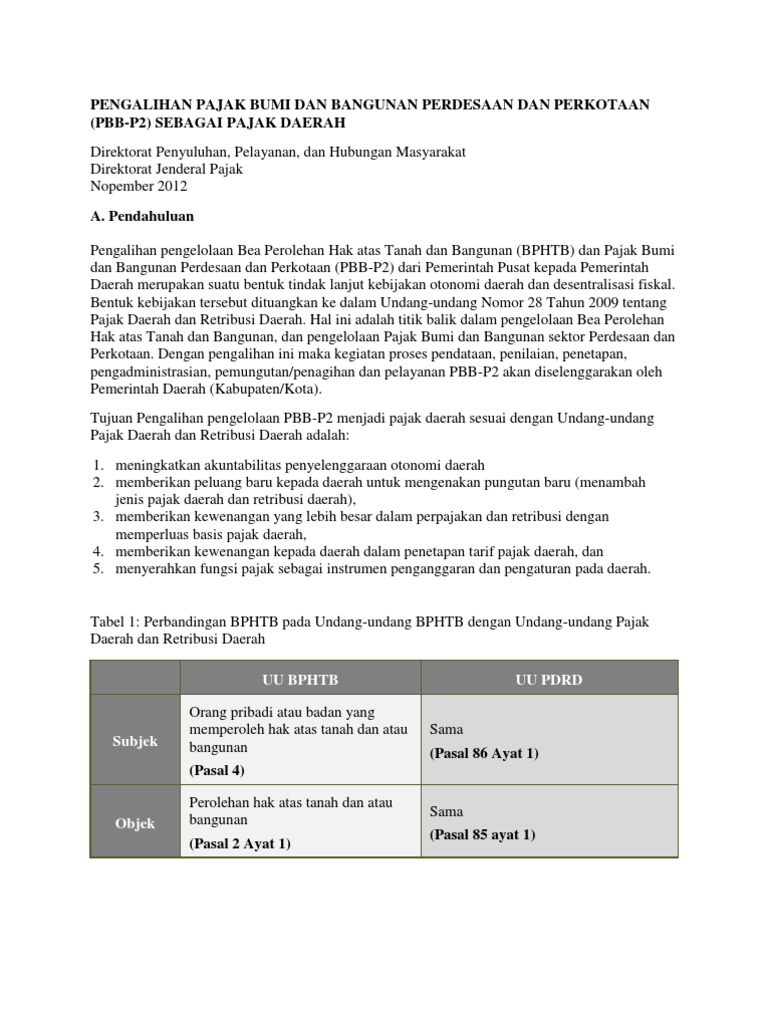 PENGALIHAN PAJAK BUMI DAN BANGUNAN PERDESAAN DAN PERKOTAAN (PBB-P2) SEBAGAI PAJAK DAERAH

Direktorat Penyuluhan, Pelayanan, dan Hubungan Masyarakat
Direktorat Jenderal Pajak
Nopember 2012

A. Pendahuluan

Pengalihan pengelolaan Bea Perolehan Hak atas Tanah dan Bangunan (BPHTB) dan Pajak Bumi dan Bangunan Perdesaan dan Perkotaan (PBB-P2) dari Pemerintah Pusat kepada Pemerintah Daerah merupakan suatu bentuk tindak lanjut kebijakan otonomi daerah dan desentralisasi fiskal. Bentuk kebijakan tersebut dituangkan ke dalam Undang-undang Nomor 28 Tahun 2009 tentang Pajak Daerah dan Retribusi Daerah. Hal ini adalah titik balik dalam pengelolaan Bea Perolehan Hak atas Tanah dan Bangunan, dan pengelolaan Pajak Bumi dan Bangunan sektor Perdesaan dan Perkotaan. Dengan pengalihan ini maka kegiatan proses pendataan, penilaian, penetapan, pengadministrasian, pemungutan/penagihan dan pelayanan PBB-P2 akan diselenggarakan oleh Pemerintah Daerah (Kabupaten/Kota).

Tujuan Pengalihan pengelolaan PBB-P2 menjadi pajak daerah sesuai dengan Undang-undang Pajak Daerah dan Retribusi Daerah adalah:

1. meningkatkan akuntabilitas penyelenggaraan otonomi daerah
2. memberikan peluang baru kepada daerah untuk mengenakan pungutan baru (menambah jenis pajak daerah dan retribusi daerah),
3. memberikan kewenangan yang lebih besar dalam perpajakan dan retribusi dengan memperluas basis pajak daerah,
4. memberikan kewenangan kepada daerah dalam penetapan tarif pajak daerah, dan
5. menyerahkan fungsi pajak sebagai instrumen penganggaran dan pengaturan pada daerah.

Tabel 1: Perbandingan BPHTB pada Undang-undang BPHTB dengan Undang-undang Pajak Daerah dan Retribusi Daerah

| | UU BPHTB | UU PDRD |
|---|---|---|
| Subjek | Orang pribadi atau badan yang memperoleh hak atas tanah dan atau bangunan (Pasal 4) | Sama (Pasal 86 Ayat 1) |
| Objek | Perolehan hak atas tanah dan atau bangunan (Pasal 2 Ayat 1) | Sama (Pasal 85 ayat 1) |